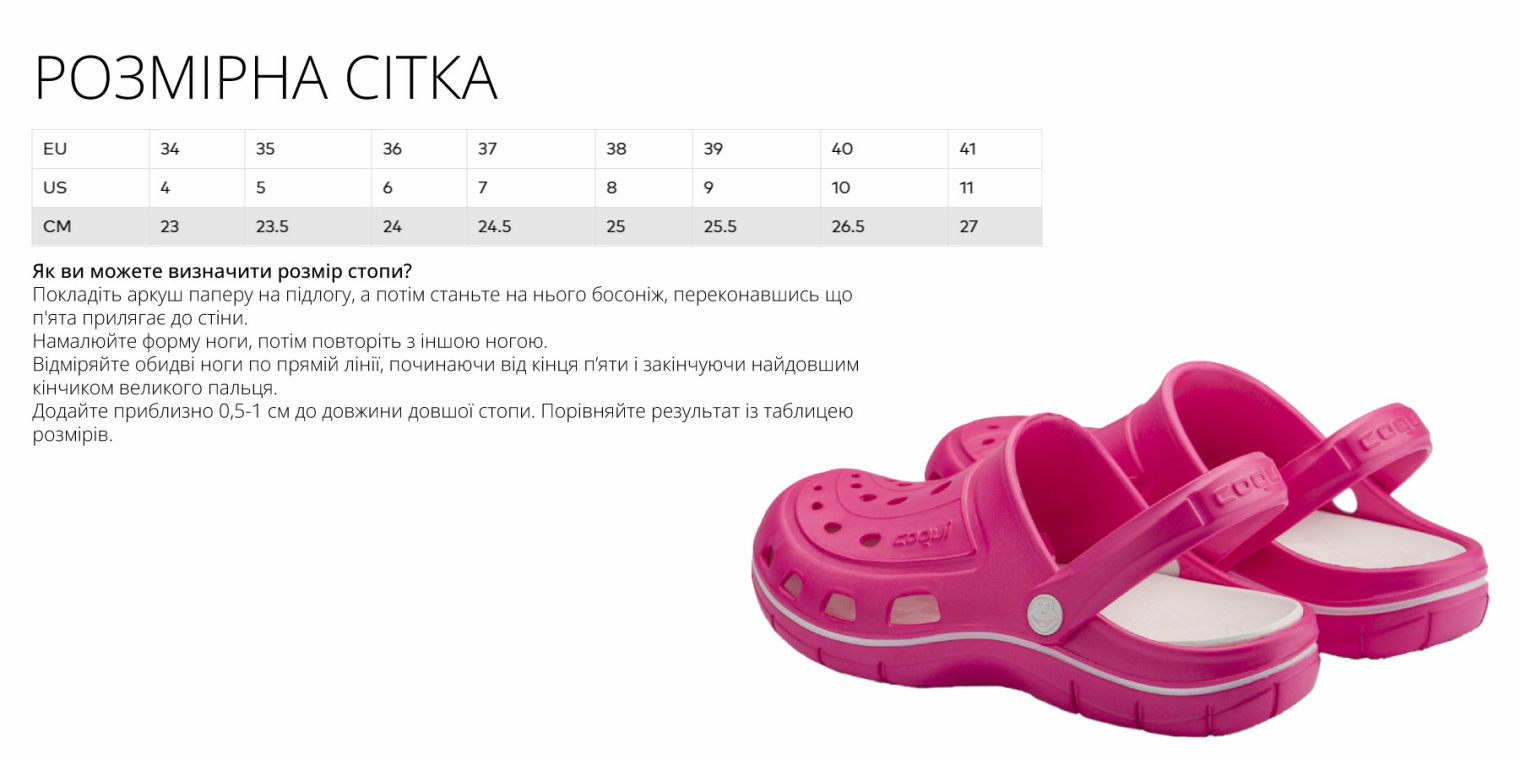 РОЗМІРНА СІТКА

| EU | 34 | 35 | 36 | 37 | 38 | 39 | 40 | 41 |
|---|---|---|---|---|---|---|---|---|
| US | 4 | 5 | 6 | 7 | 8 | 9 | 10 | 11 |
| CM | 23 | 23.5 | 24 | 24.5 | 25 | 25.5 | 26.5 | 27 |

Як ви можете визначити розмір стопи?
Покладіть аркуш паперу на підлогу, а потім станьте на нього босоніж, переконавшись що п'ята прилягає до стіни.
Намалюйте форму ноги, потім повторіть з іншою ногою.
Відміряйте обидві ноги по прямій лінії, починаючи від кінця п'яти і закінчуючи найдовшим кінчиком великого пальця.
Додайте приблизно 0,5-1 см до довжини довшої стопи. Порівняйте результат із таблицею розмірів.